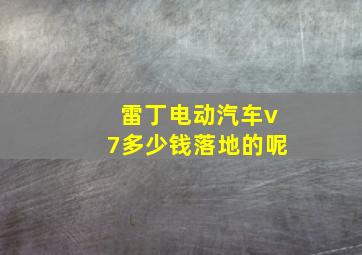 雷丁电动汽车v7多少钱落地的呢